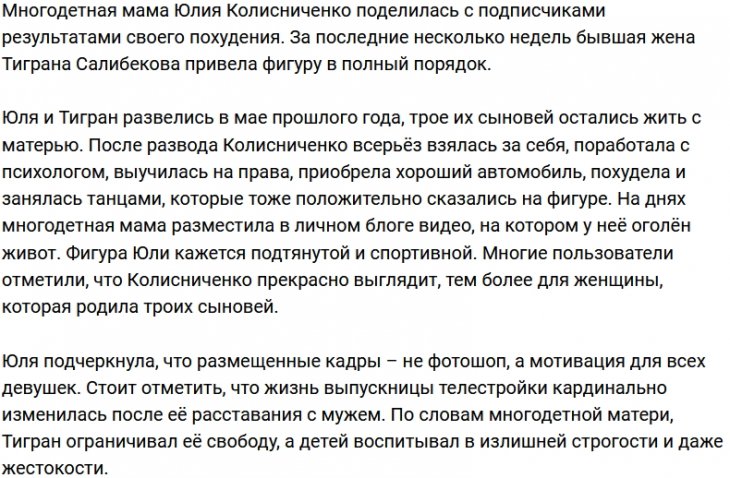 Многодетная мама Юлия Колисниченко поделилась с подписчиками результатами своего похудения. За последние несколько недель бывшая жена Тиграна Салибекова привела фигуру в полный порядок.

Юля и Тигран развелись в мае прошлого года, трое их сыновей остались жить с матерью. После развода Колисниченко всерьёз взялась за себя, поработала с психологом, выучилась на права, приобрела хороший автомобиль, похудела и занялась танцами, которые тоже положительно сказались на фигуре. На днях многодетная мама разместила в личном блоге видео, на котором у неё оголён живот. Фигура Юли кажется подтянутой и спортивной. Многие пользователи отметили, что Колисниченко прекрасно выглядит, тем более для женщины, которая родила троих сыновей.

Юля подчеркнула, что размещенные кадры – не фотошоп, а мотивация для всех девушек. Стоит отметить, что жизнь выпускницы телестройки кардинально изменилась после её расставания с мужем. По словам многодетной матери, Тигран ограничивал её свободу, а детей воспитывал в излишней строгости и даже жестокости.